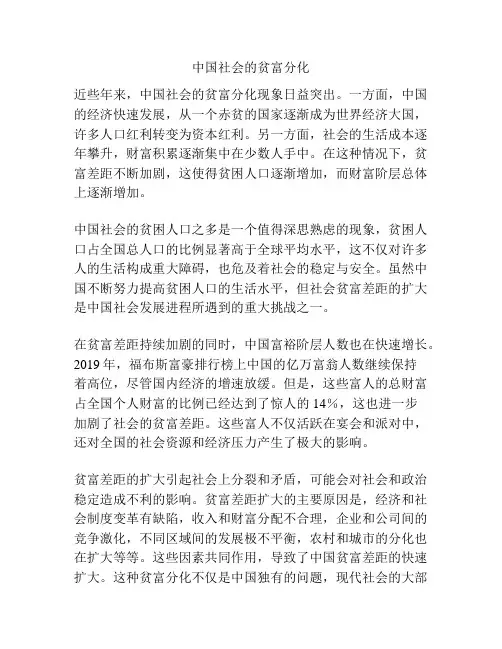 中国社会的贫富分化

近些年来，中国社会的贫富分化现象日益突出。一方面，中国的经济快速发展，从一个赤贫的国家逐渐成为世界经济大国，许多人口红利转变为资本红利。另一方面，社会的生活成本逐年攀升，财富积累逐渐集中在少数人手中。在这种情况下，贫富差距不断加剧，这使得贫困人口逐渐增加，而财富阶层总体上逐渐增加。

中国社会的贫困人口之多是一个值得深思熟虑的现象，贫困人口占全国总人口的比例显著高于全球平均水平，这不仅对许多人的生活构成重大障碍，也危及着社会的稳定与安全。虽然中国不断努力提高贫困人口的生活水平，但社会贫富差距的扩大是中国社会发展进程所遇到的重大挑战之一。

在贫富差距持续加剧的同时，中国富裕阶层人数也在快速增长。2019 年，福布斯富豪排行榜上中国的亿万富翁人数继续保持着高位，尽管国内经济的增速放缓。但是，这些富人的总财富占全国个人财富的比例已经达到了惊人的 14%，这也进一步加剧了社会的贫富差距。这些富人不仅活跃在宴会和派对中，还对全国的社会资源和经济压力产生了极大的影响。

贫富差距的扩大引起社会上分裂和矛盾，可能会对社会和政治稳定造成不利的影响。贫富差距扩大的主要原因是，经济和社会制度变革有缺陷，收入和财富分配不合理，企业和公司间的竞争激化，不同区域间的发展极不平衡，农村和城市的分化也在扩大等等。这些因素共同作用，导致了中国贫富差距的快速扩大。这种贫富分化不仅是中国独有的问题，现代社会的大部